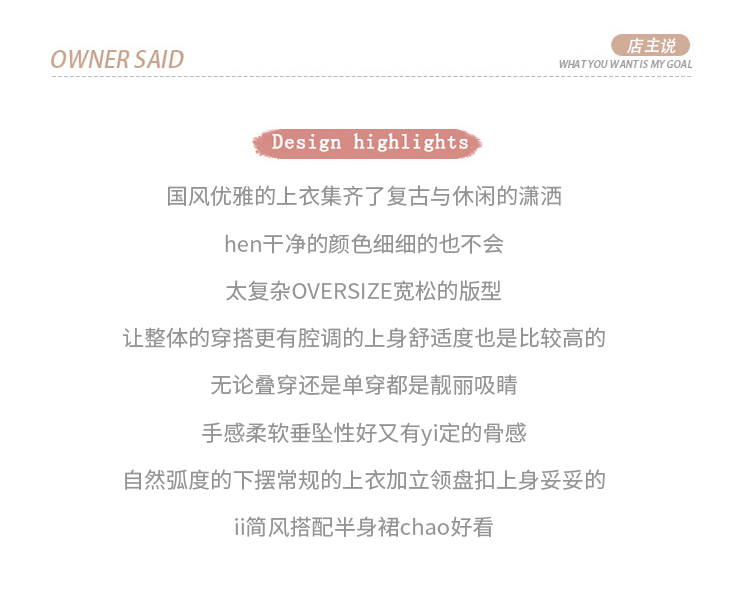 OWNER SAID

店主说
WHAT YOU WANT IS MY GOAL

Design highlights

国风优雅的上衣集齐了复古与休闲的潇洒

hen干净的颜色细细的也不会

太复杂OVERSIZE宽松的版型

让整体的穿搭更有腔调的上身舒适度也是比较高的

无论叠穿还是单穿都是靓丽吸睛

手感柔软垂坠性好又有yi定的骨感

自然弧度的下摆常规的上衣加立领盘扣上身妥妥的

ii简风搭配半身裙chao好看